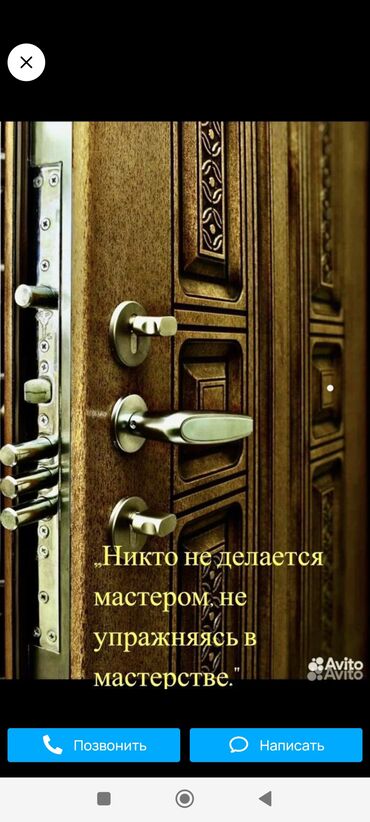 „Никто не делается мастером, не упражняясь в мастерстве."

Avito
Avito

Позвонить
Написать